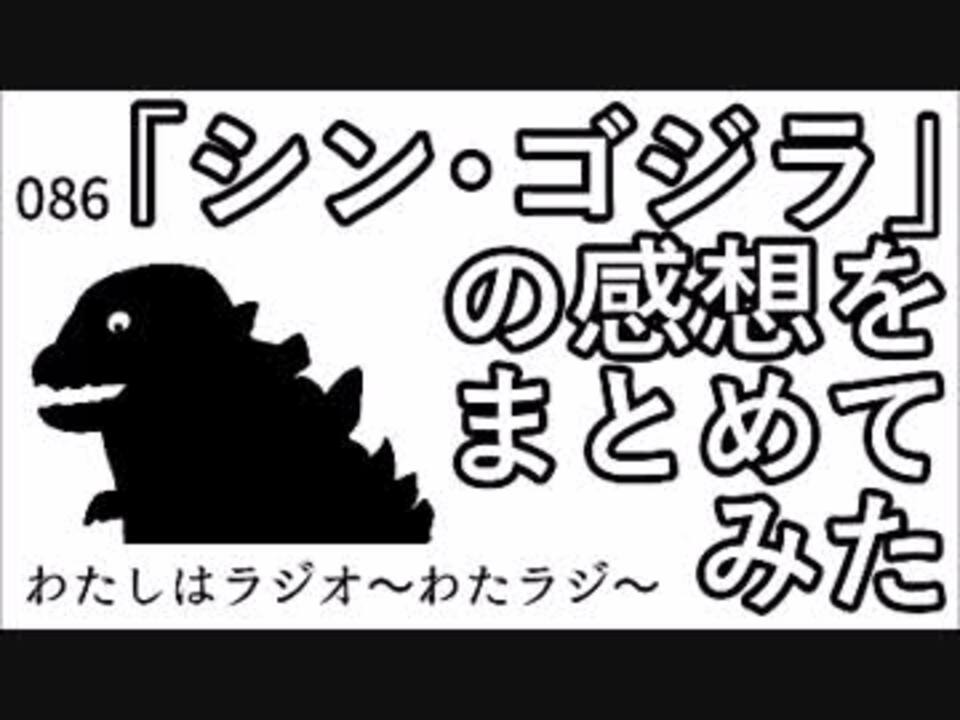 086「シン・ゴジラ」の感想をまとめてみた

わたしはラジオ～わたラジ～